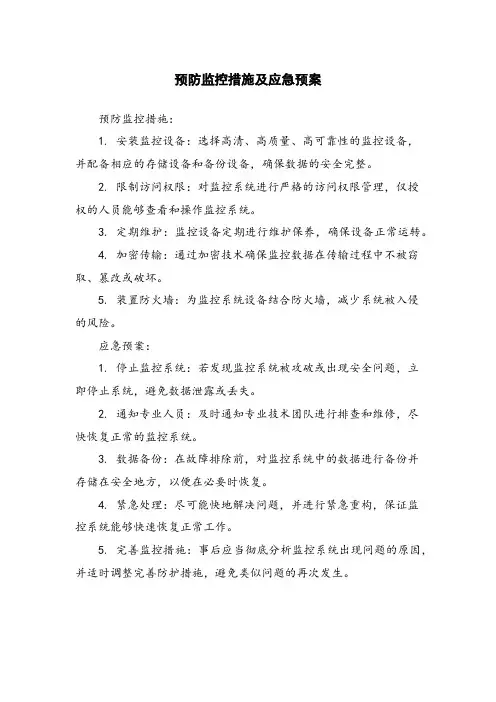 预防监控措施及应急预案

预防监控措施：

1. 安装监控设备：选择高清、高质量、高可靠性的监控设备，并配备相应的存储设备和备份设备，确保数据的安全完整。

2. 限制访问权限：对监控系统进行严格的访问权限管理，仅授权的人员能够查看和操作监控系统。

3. 定期维护：监控设备定期进行维护保养，确保设备正常运转。

4. 加密传输：通过加密技术确保监控数据在传输过程中不被窃取、篡改或破坏。

5. 装置防火墙：为监控系统设备结合防火墙，减少系统被入侵的风险。

应急预案：

1. 停止监控系统：若发现监控系统被攻破或出现安全问题，立即停止系统，避免数据泄露或丢失。

2. 通知专业人员：及时通知专业技术团队进行排查和维修，尽快恢复正常的监控系统。

3. 数据备份：在故障排除前，对监控系统中的数据进行备份并存储在安全地方，以便在必要时恢复。

4. 紧急处理：尽可能快地解决问题，并进行紧急重构，保证监控系统能够快速恢复正常工作。

5. 完善监控措施：事后应当彻底分析监控系统出现问题的原因，并适时调整完善防护措施，避免类似问题的再次发生。